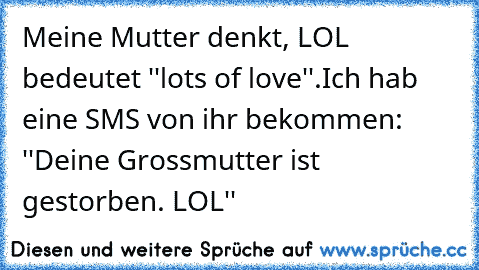 Meine Mutter denkt, LOL bedeutet "lots of love".Ich hab eine SMS von ihr bekommen: "Deine Grossmutter ist gestorben. LOL"

Diesen und weitere Sprüche auf www.sprüche.cc